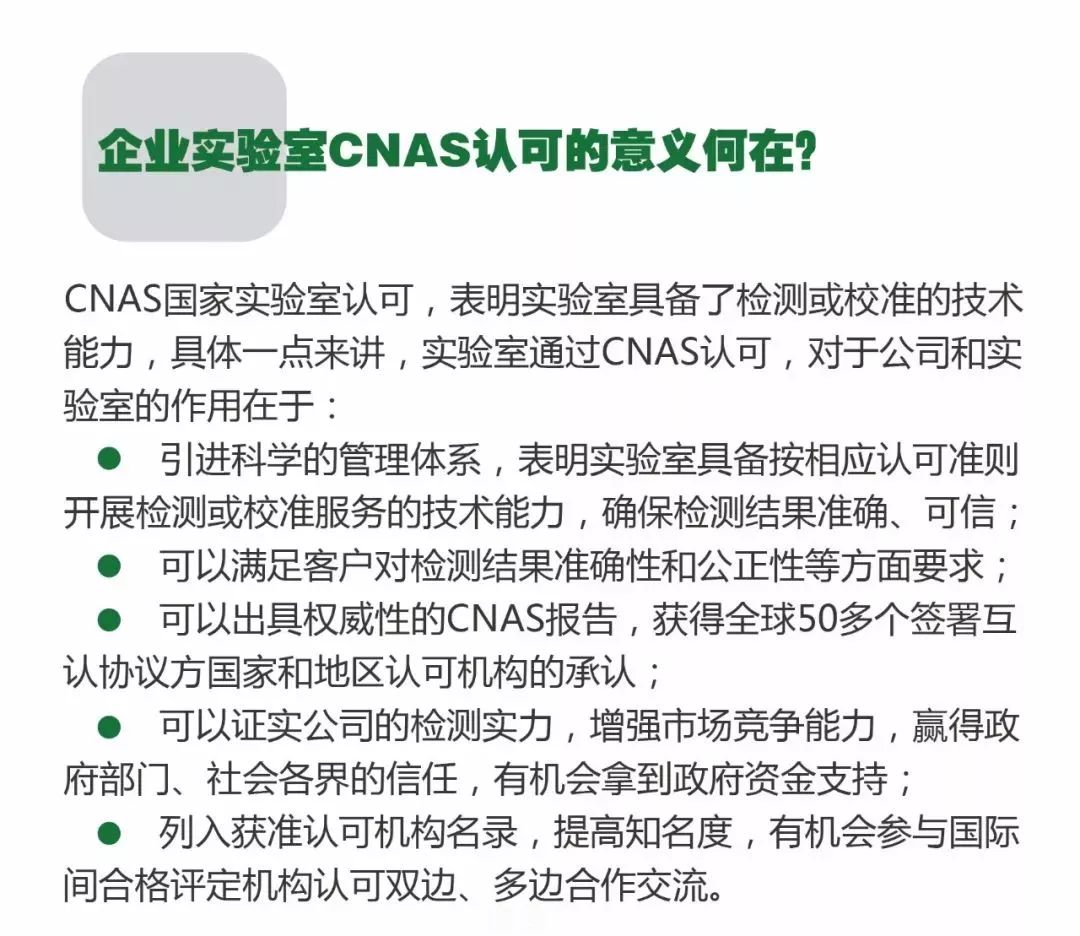 企业实验室CNAS认可的意义何在?

CNAS国家实验室认可，表明实验室具备了检测或校准的技术能力，具体一点来讲，实验室通过CNAS认可，对于公司和实验室的作用在于：

● 引进科学的管理体系，表明实验室具备按相应认可准则开展检测或校准服务的技术能力，确保检测结果准确、可信；

● 可以满足客户对检测结果准确性和公正性等方面要求；

● 可以出具权威性的CNAS报告，获得全球50多个签署互认协议方国家和地区认可机构的承认；

● 可以证实公司的检测实力，增强市场竞争能力，赢得政府部门、社会各界的信任，有机会拿到政府资金支持；

● 列入获准认可机构名录，提高知名度，有机会参与国际间合格评定机构认可双边、多边合作交流。